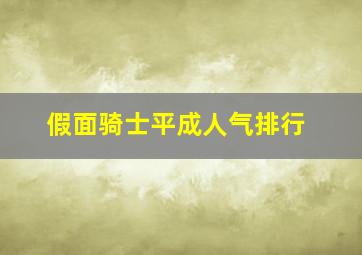 假面骑士平成人气排行